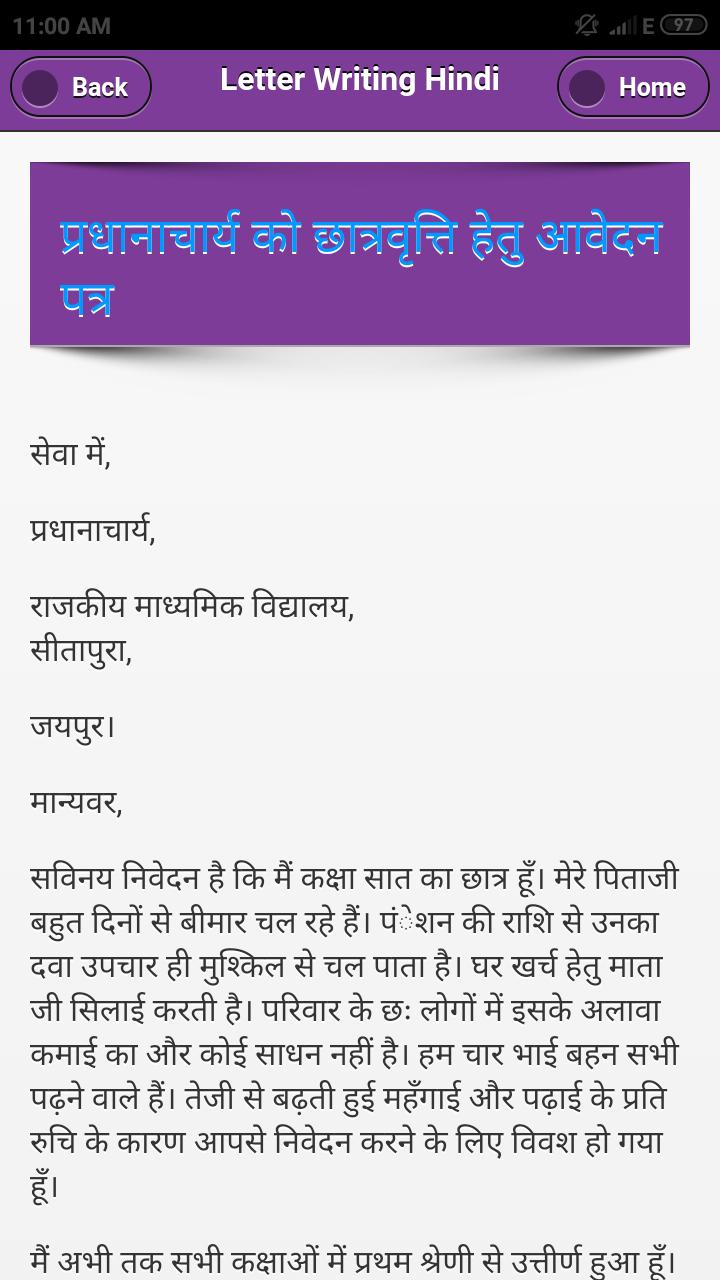 11:00 AM

E 97

Back

Letter Writing Hindi

Home

प्रधानाचार्य को छात्रवृत्ति हेतु आवेदन पत्र

सेवा में,

प्रधानाचार्य,

राजकीय माध्यमिक विद्यालय,
सीतापुरा,

जयपुर।

मान्यवर,

सविनय निवेदन है कि मैं कक्षा सात का छात्र हूँ। मेरे पिताजी बहुत दिनों से बीमार चल रहे हैं। पंेशन की राशि से उनका दवा उपचार ही मुश्किल से चल पाता है। घर खर्च हेतु माता जी सिलाई करती है। परिवार के छः लोगों में इसके अलावा कमाई का और कोई साधन नहीं है। हम चार भाई बहन सभी पढ़ने वाले हैं। तेजी से बढ़ती हुई महँगाई और पढ़ाई के प्रति रुचि के कारण आपसे निवेदन करने के लिए विवश हो गया हूँ।

मैं अभी तक सभी कक्षाओं में प्रथम श्रेणी से उत्तीर्ण हुआ हूँ।